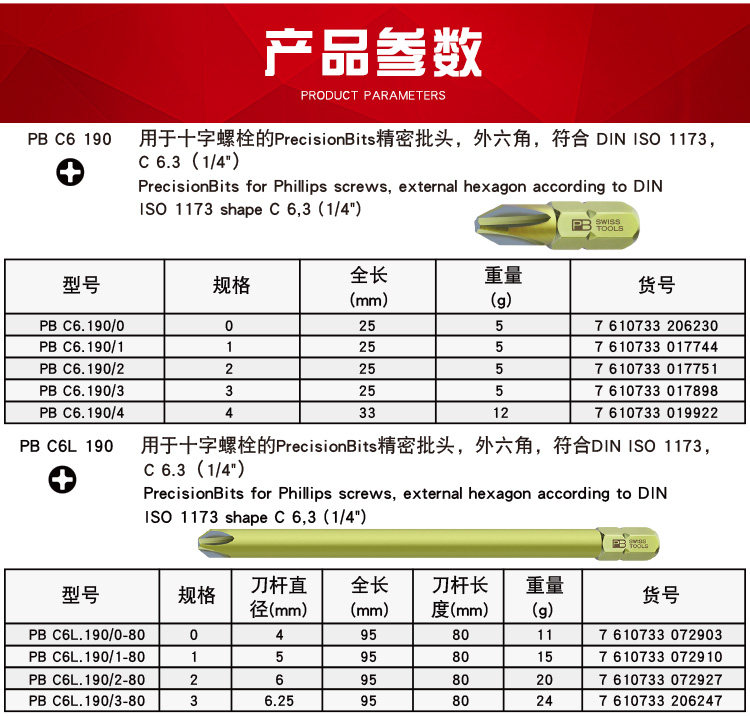 产品参数
PRODUCT PARAMETERS

PB C6 190

用于十字螺栓的PrecisionBits精密批头，外六角，符合 DIN ISO 1173，C 6.3（1/4"）
PrecisionBits for Phillips screws, external hexagon according to DIN ISO 1173 shape C 6,3 (1/4")

PB SWISS TOOLS

| 型号 | 规格 | 全长 (mm) | 重量 (g) | 货号 |
|---|---|---|---|---|
| PB C6.190/0 | 0 | 25 | 5 | 7 610733 206230 |
| PB C6.190/1 | 1 | 25 | 5 | 7 610733 017744 |
| PB C6.190/2 | 2 | 25 | 5 | 7 610733 017751 |
| PB C6.190/3 | 3 | 25 | 5 | 7 610733 017898 |
| PB C6.190/4 | 4 | 33 | 12 | 7 610733 019922 |

PB C6L 190

用于十字螺栓的PrecisionBits精密批头，外六角，符合DIN ISO 1173，C 6.3（1/4"）
PrecisionBits for Phillips screws, external hexagon according to DIN ISO 1173 shape C 6,3 (1/4")

PB SWISS TOOLS

| 型号 | 规格 | 刀杆直径(mm) | 全长 (mm) | 刀杆长度(mm) | 重量 (g) | 货号 |
|---|---|---|---|---|---|---|
| PB C6L.190/0-80 | 0 | 4 | 95 | 80 | 11 | 7 610733 072903 |
| PB C6L.190/1-80 | 1 | 5 | 95 | 80 | 15 | 7 610733 072910 |
| PB C6L.190/2-80 | 2 | 6 | 95 | 80 | 20 | 7 610733 072927 |
| PB C6L.190/3-80 | 3 | 6.25 | 95 | 80 | 24 | 7 610733 206247 |